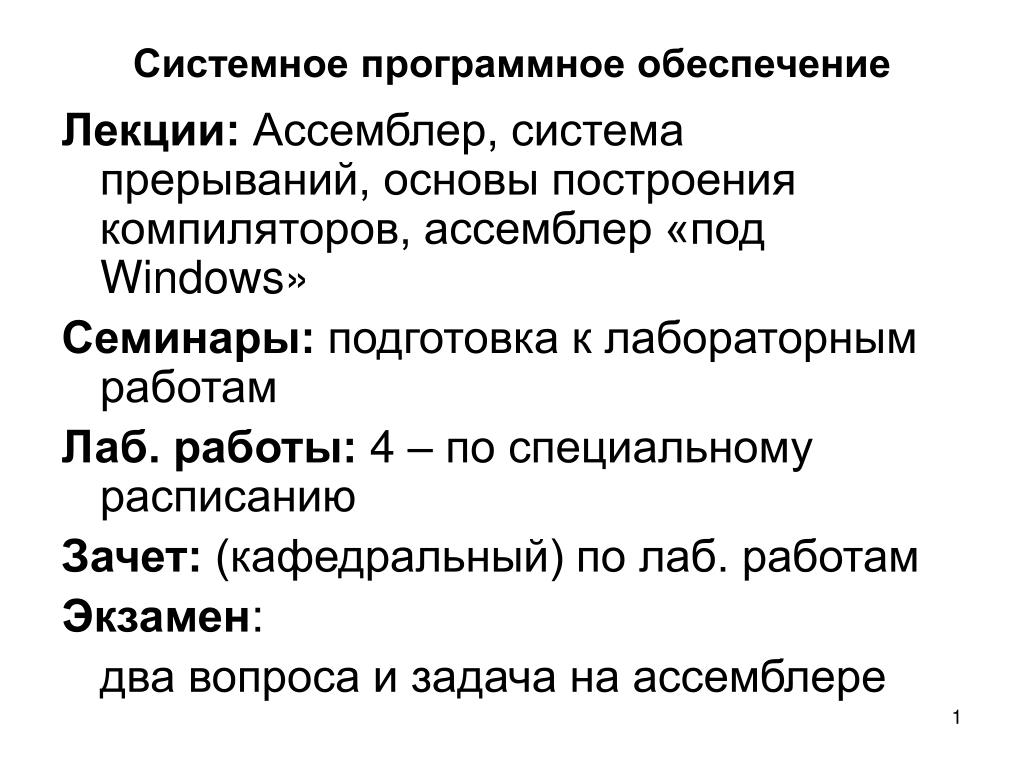 Системное программное обеспечение

Лекции: Ассемблер, система прерываний, основы построения компиляторов, ассемблер «под Windows»

Семинары: подготовка к лабораторным работам

Лаб. работы: 4 – по специальному расписанию

Зачет: (кафедральный) по лаб. работам

Экзамен:

два вопроса и задача на ассемблере

1